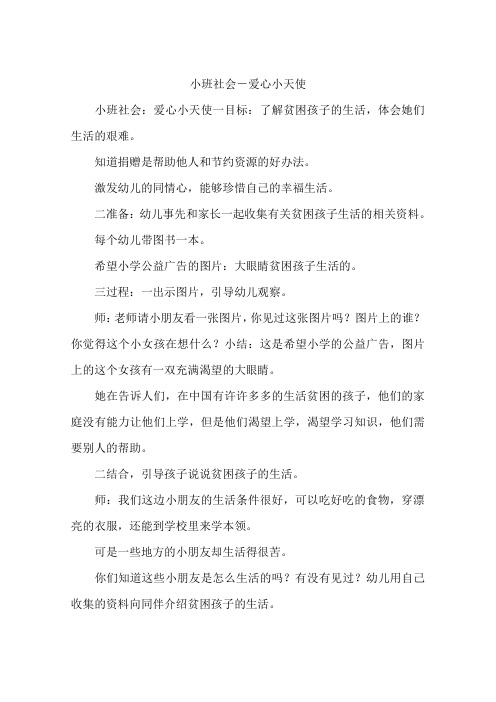 小班社会－爱心小天使

小班社会：爱心小天使一目标：了解贫困孩子的生活，体会她们生活的艰难。

知道捐赠是帮助他人和节约资源的好办法。

激发幼儿的同情心，能够珍惜自己的幸福生活。

二准备：幼儿事先和家长一起收集有关贫困孩子生活的相关资料。

每个幼儿带图书一本。

希望小学公益广告的图片：大眼睛贫困孩子生活的。

三过程：一出示图片，引导幼儿观察。

师：老师请小朋友看一张图片，你见过这张图片吗？图片上的谁？你觉得这个小女孩在想什么？小结：这是希望小学的公益广告，图片上的这个女孩有一双充满渴望的大眼睛。

她在告诉人们，在中国有许许多多的生活贫困的孩子，他们的家庭没有能力让他们上学，但是他们渴望上学，渴望学习知识，他们需要别人的帮助。

二结合，引导孩子说说贫困孩子的生活。

师：我们这边小朋友的生活条件很好，可以吃好吃的食物，穿漂亮的衣服，还能到学校里来学本领。

可是一些地方的小朋友却生活得很苦。

你们知道这些小朋友是怎么生活的吗？有没有见过？幼儿用自己收集的资料向同伴介绍贫困孩子的生活。